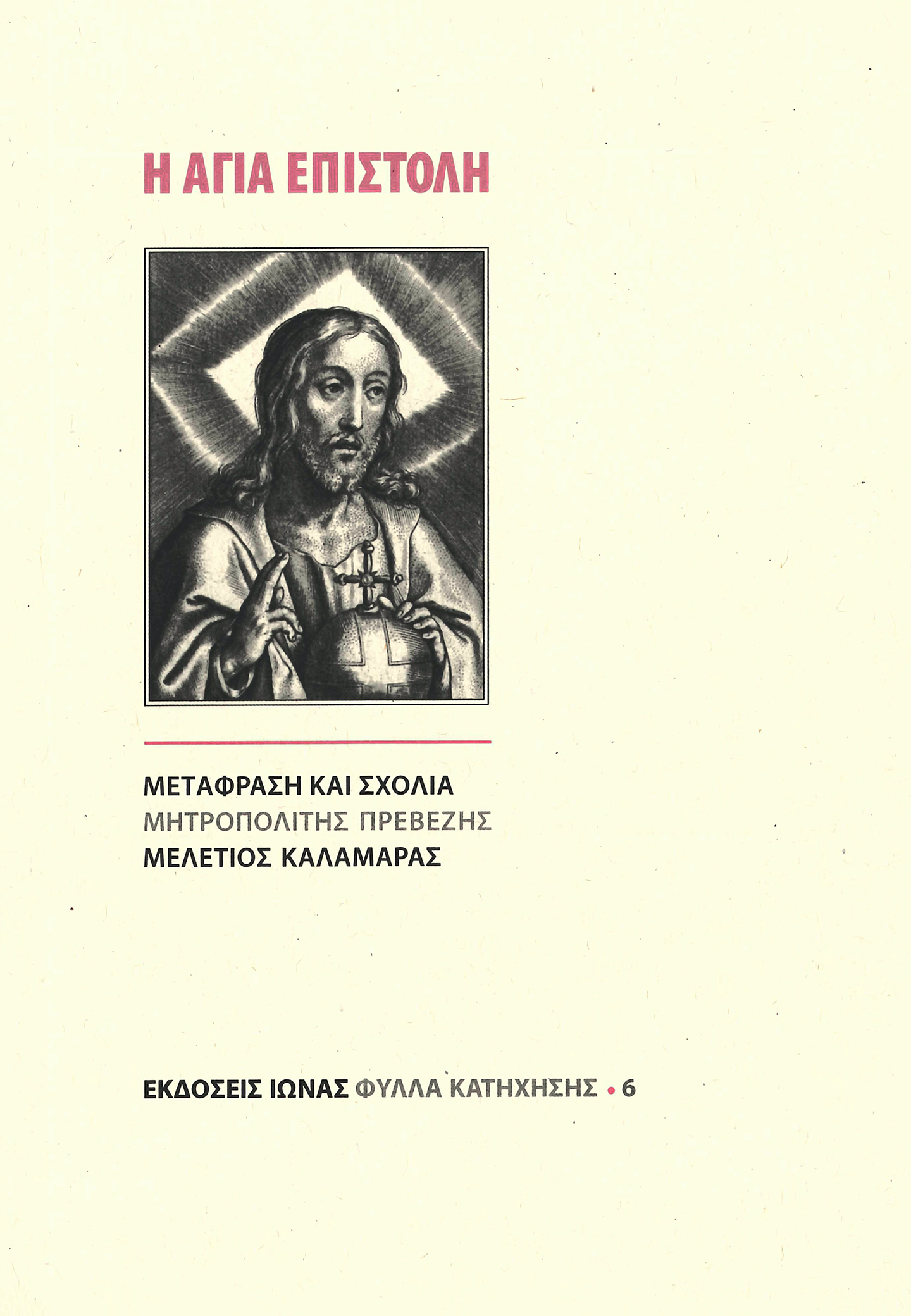 Η ΑΓΙΑ ΕΠΙΣΤΟΛΗ

ΜΕΤΑΦΡΑΣΗ ΚΑΙ ΣΧΟΛΙΑ
ΜΗΤΡΟΠΟΛΙΤΗΣ ΠΡΕΒΕΖΗΣ
ΜΕΛΕΤΙΟΣ ΚΑΛΑΜΑΡΑΣ

ΕΚΔΟΣΕΙΣ ΙΩΝΑΣ ΦΥΛΛΑ ΚΑΤΗΧΗΣΗΣ • 6